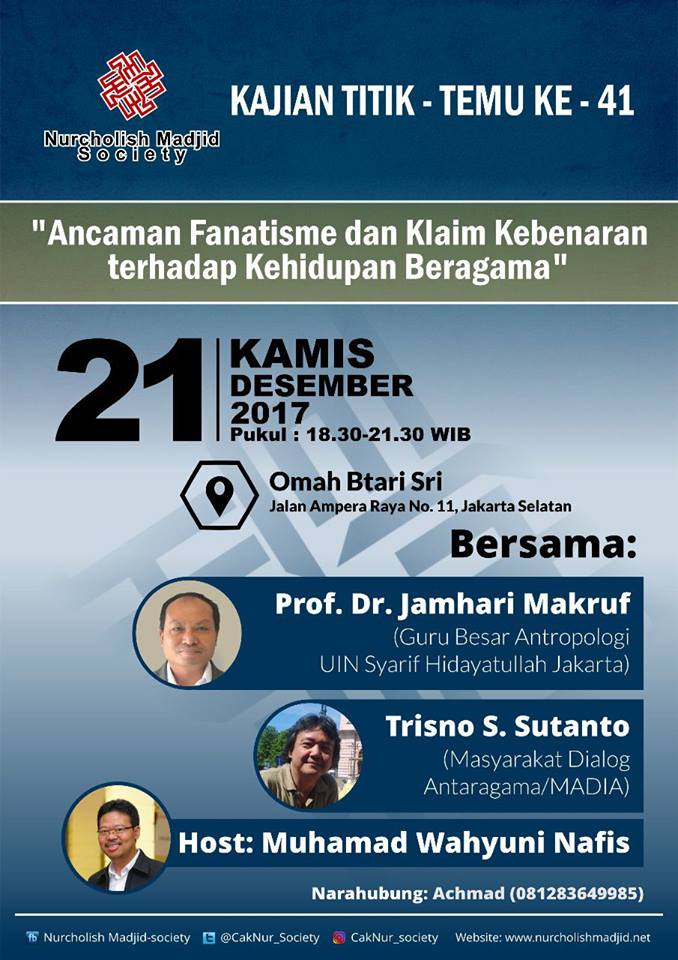 Nurcholish Madjid Society

KAJIAN TITIK - TEMU KE - 41

"Ancaman Fanatisme dan Klaim Kebenaran terhadap Kehidupan Beragama"

21

KAMIS
DESEMBER
2017
Pukul : 18.30-21.30 WIB

Omah Btari Sri
Jalan Ampera Raya No. 11, Jakarta Selatan

Bersama:

Prof. Dr. Jamhari Makruf
(Guru Besar Antropologi UIN Syarif Hidayatullah Jakarta)

Trisno S. Sutanto
(Masyarakat Dialog Antaragama/MADIA)

Host: Muhamad Wahyuni Nafis

Narahubung: Achmad (081283649985)

Nurcholish Madjid-society @CakNur_Society CakNur_society Website: www.nurcholishmadjid.net